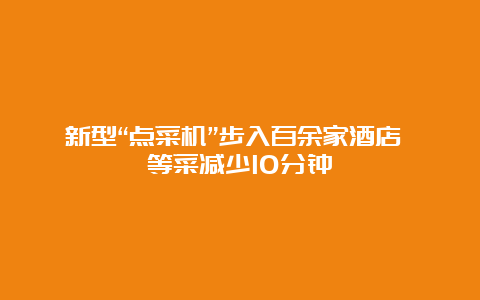 新型“点菜机”步入百余家酒店
等菜减少10分钟